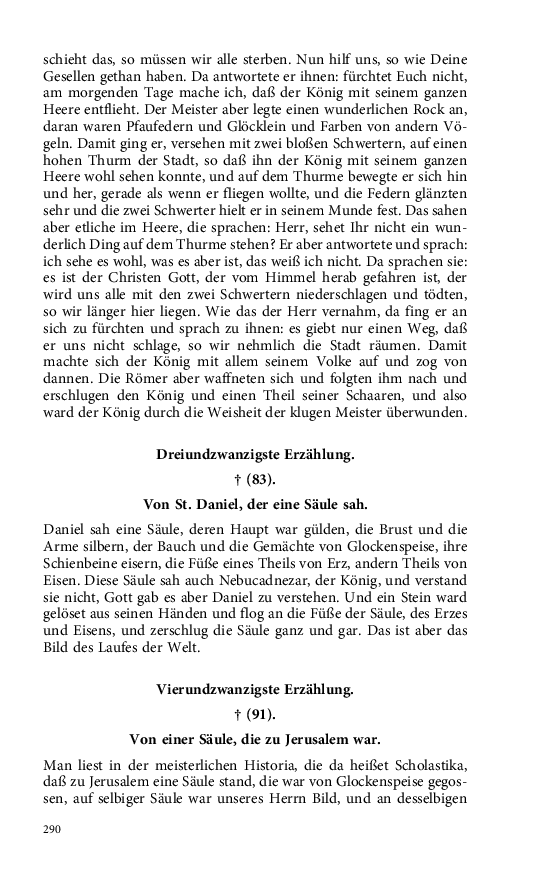 schieht das, so müssen wir alle sterben. Nun hilf uns, so wie Deine Gesellen gethan haben. Da antwortete er ihnen: fürchtet Euch nicht, am morgenden Tage mache ich, daß der König mit seinem ganzen Heere entflieht. Der Meister aber legte einen wunderlichen Rock an, daran waren Pfaufedern und Glöcklein und Farben von andern Vögeln. Damit ging er, versehen mit zwei bloßen Schwertern, auf einen hohen Thurm der Stadt, so daß ihn der König mit seinem ganzen Heere wohl sehen konnte, und auf dem Thurme bewegte er sich hin und her, gerade als wenn er fliegen wollte, und die Federn glänzten sehr und die zwei Schwerter hielt er in seinem Munde fest. Das sahen aber etliche im Heere, die sprachen: Herr, sehet Ihr nicht ein wunderlich Ding auf dem Thurme stehen? Er aber antwortete und sprach: ich sehe es wohl, was es aber ist, das weiß ich nicht. Da sprachen sie: es ist der Christen Gott, der vom Himmel herab gefahren ist, der wird uns alle mit den zwei Schwertern niederschlagen und tödten, so wir länger hier liegen. Wie das der Herr vernahm, da fing er an sich zu fürchten und sprach zu ihnen: es giebt nur einen Weg, daß er uns nicht schlage, so wir nehmlich die Stadt räumen. Damit machte sich der König mit allem seinem Volke auf und zog von dannen. Die Römer aber waffneten sich und folgten ihm nach und erschlugen den König und einen Theil seiner Schaaren, und also ward der König durch die Weisheit der klugen Meister überwunden.

Dreiundzwanzigste Erzählung.

† (83).

Von St. Daniel, der eine Säule sah.

Daniel sah eine Säule, deren Haupt war gülden, die Brust und die Arme silbern, der Bauch und die Gemächte von Glockenspeise, ihre Schienbeine eisern, die Füße eines Theils von Erz, andern Theils von Eisen. Diese Säule sah auch Nebucadnezar, der König, und verstand sie nicht, Gott gab es aber Daniel zu verstehen. Und ein Stein ward gelöset aus seinen Händen und flog an die Füße der Säule, des Erzes und Eisens, und zerschlug die Säule ganz und gar. Das ist aber das Bild des Laufes der Welt.

Vierundzwanzigste Erzählung.

† (91).

Von einer Säule, die zu Jerusalem war.

Man liest in der meisterlichen Historia, die da heißet Scholastika, daß zu Jerusalem eine Säule stand, die war von Glockenspeise gegossen, auf selbiger Säule war unseres Herrn Bild, und an desselbigen

290